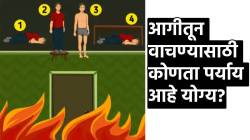 1
2
3
4

आगीतून वाचण्यासाठी कोणता पर्याय आहे योग्य?